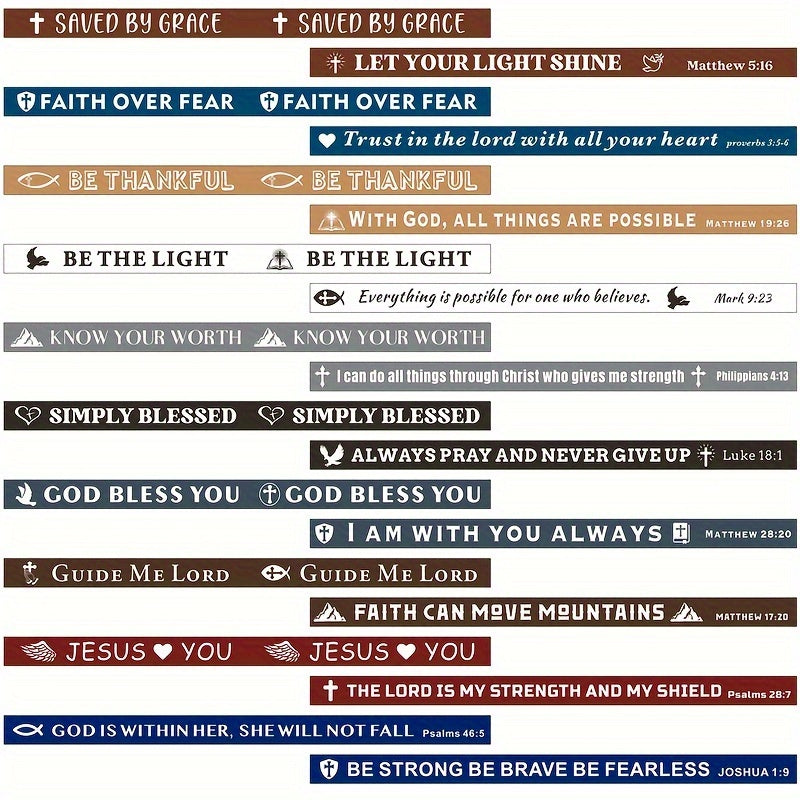 SAVED BY GRACE SAVED BY GRACE

LET YOUR LIGHT SHINE Matthew 5:16

FAITH OVER FEAR FAITH OVER FEAR

Trust in the lord with all your heart proverbs 3:5-6

BE THANKFUL BE THANKFUL

WITH GOD, ALL THINGS ARE POSSIBLE MATTHEW 19:26

BE THE LIGHT BE THE LIGHT

Everything is possible for one who believes. Mark 9:23

KNOW YOUR WORTH KNOW YOUR WORTH

I can do all things through Christ who gives me strength Philippians 4:13

SIMPLY BLESSED SIMPLY BLESSED

ALWAYS PRAY AND NEVER GIVE UP Luke 18:1

GOD BLESS YOU GOD BLESS YOU

I AM WITH YOU ALWAYS MATTHEW 28:20

GUIDE ME LORD GUIDE ME LORD

FAITH CAN MOVE MOUNTAINS MATTHEW 17:20

JESUS YOU JESUS YOU

THE LORD IS MY STRENGTH AND MY SHIELD Psalms 28:7

GOD IS WITHIN HER, SHE WILL NOT FALL Psalms 46:5

BE STRONG BE BRAVE BE FEARLESS JOSHUA 1:9